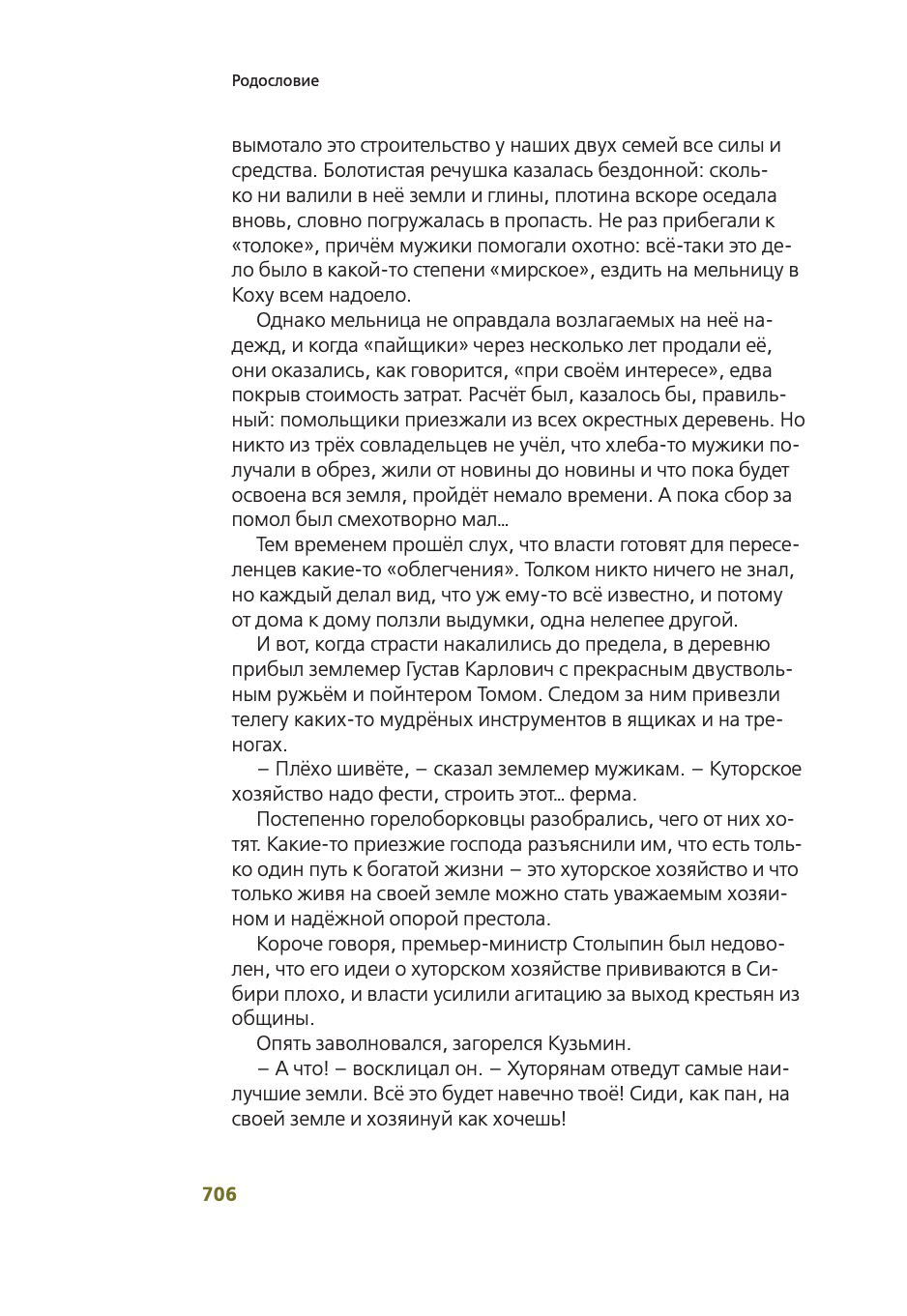 Родословие

вымотало это строительство у наших двух семей все силы и средства. Болотистая речушка казалась бездонной: сколько ни валили в неё земли и глины, плотина вскоре оседала вновь, словно погружалась в пропасть. Не раз прибегали к «толоке», причём мужики помогали охотно: всё-таки это дело было в какой-то степени «мирское», ездить на мельницу в Коху всем надоело.

Однако мельница не оправдала возлагаемых на неё надежд, и когда «пайщики» через несколько лет продали её, они оказались, как говорится, «при своём интересе», едва покрыв стоимость затрат. Расчёт был, казалось бы, правильный: помольщики приезжали из всех окрестных деревень. Но никто из трёх совладельцев не учёл, что хлеба-то мужики получали в обрез, жили от новины до новины и что пока будет освоена вся земля, пройдёт немало времени. А пока сбор за помол был смехотворно мал...

Тем временем прошёл слух, что власти готовят для переселенцев какие-то «облегчения». Толком никто ничего не знал, но каждый делал вид, что уж ему-то всё известно, и потому от дома к дому ползли выдумки, одна нелепее другой.

И вот, когда страсти накалились до предела, в деревню прибыл землемер Густав Карлович с прекрасным двуствольным ружьём и пойнтером Томом. Следом за ним привезли телегу каких-то мудрёных инструментов в ящиках и на треногах.

– Плёхо шивёте, – сказал землемер мужикам. – Куторское хозяйство надо фести, строить этот... ферма.

Постепенно горелоборковцы разобрались, чего от них хотят. Какие-то приезжие господа разъяснили им, что есть только один путь к богатой жизни – это хуторское хозяйство и что только живя на своей земле можно стать уважаемым хозяином и надёжной опорой престола.

Короче говоря, премьер-министр Столыпин был недоволен, что его идеи о хуторском хозяйстве прививаются в Сибири плохо, и власти усилили агитацию за выход крестьян из общины.

Опять заволновался, загорелся Кузьмин.

– А что! – восклицал он. – Хуторянам отведут самые наилучшие земли. Всё это будет навечно твоё! Сиди, как пан, на своей земле и хозяинуй как хочешь!

706